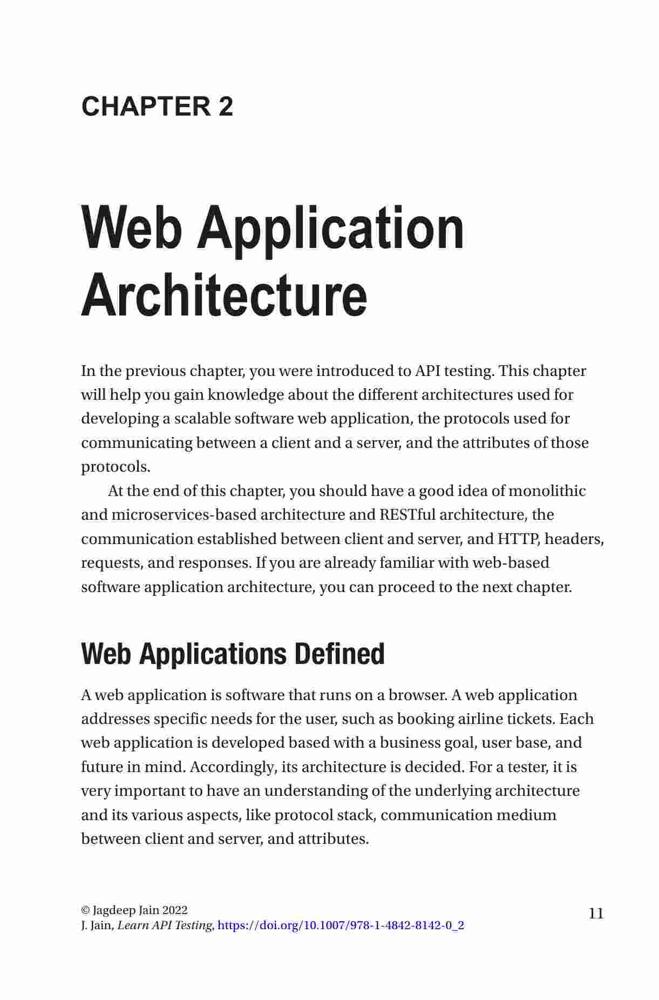 CHAPTER 2

Web Application Architecture

In the previous chapter, you were introduced to API testing. This chapter will help you gain knowledge about the different architectures used for developing a scalable software web application, the protocols used for communicating between a client and a server, and the attributes of those protocols.

At the end of this chapter, you should have a good idea of monolithic and microservices-based architecture and RESTful architecture, the communication established between client and server, and HTTP, headers, requests, and responses. If you are already familiar with web-based software application architecture, you can proceed to the next chapter.

Web Applications Defined

A web application is software that runs on a browser. A web application addresses specific needs for the user, such as booking airline tickets. Each web application is developed based with a business goal, user base, and future in mind. Accordingly, its architecture is decided. For a tester, it is very important to have an understanding of the underlying architecture and its various aspects, like protocol stack, communication medium between client and server, and attributes.

© Jagdeep Jain 2022
J. Jain, Learn API Testing, https://doi.org/10.1007/978-1-4842-8142-0_2

11